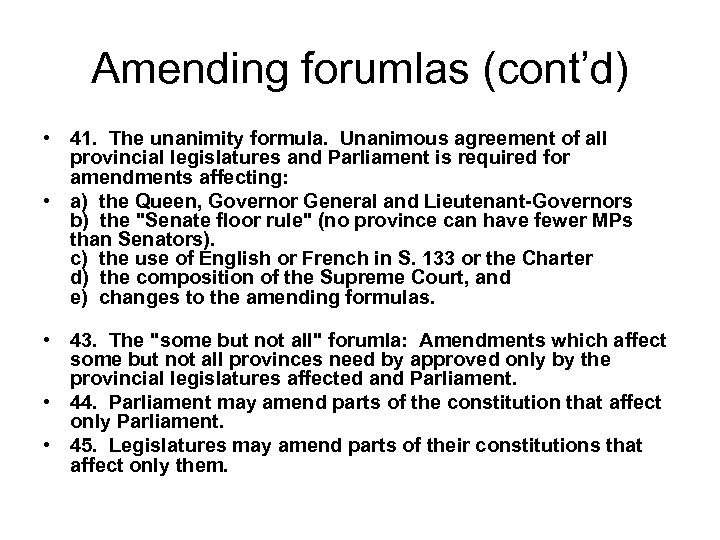 Amending forumlas (cont'd)

• 41. The unanimity formula. Unanimous agreement of all provincial legislatures and Parliament is required for amendments affecting:

• a) the Queen, Governor General and Lieutenant-Governors
b) the "Senate floor rule" (no province can have fewer MPs than Senators).
c) the use of English or French in S. 133 or the Charter
d) the composition of the Supreme Court, and
e) changes to the amending formulas.

• 43. The "some but not all" forumla: Amendments which affect some but not all provinces need by approved only by the provincial legislatures affected and Parliament.

• 44. Parliament may amend parts of the constitution that affect only Parliament.

• 45. Legislatures may amend parts of their constitutions that affect only them.